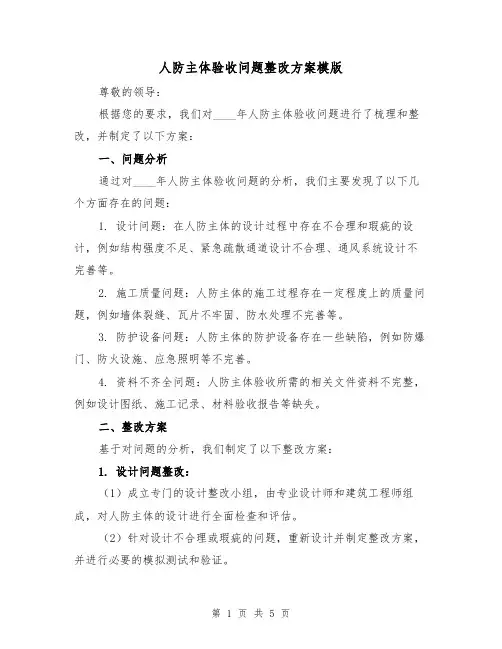 人防主体验收问题整改方案模版

尊敬的领导：

根据您的要求，我们对____年人防主体验收问题进行了梳理和整改，并制定了以下方案：

一、问题分析

通过对____年人防主体验收问题的分析，我们主要发现了以下几个方面存在的问题：

1. 设计问题：在人防主体的设计过程中存在不合理和瑕疵的设计，例如结构强度不足、紧急疏散通道设计不合理、通风系统设计不完善等。

2. 施工质量问题：人防主体的施工过程存在一定程度上的质量问题，例如墙体裂缝、瓦片不牢固、防水处理不完善等。

3. 防护设备问题：人防主体的防护设备存在一些缺陷，例如防爆门、防火设施、应急照明等不完善。

4. 资料不齐全问题：人防主体验收所需的相关文件资料不完整，例如设计图纸、施工记录、材料验收报告等缺失。

二、整改方案

基于对问题的分析，我们制定了以下整改方案：

1. 设计问题整改：

（1）成立专门的设计整改小组，由专业设计师和建筑工程师组成，对人防主体的设计进行全面检查和评估。

（2）针对设计不合理或瑕疵的问题，重新设计并制定整改方案，并进行必要的模拟测试和验证。

第 1 页 共 5 页